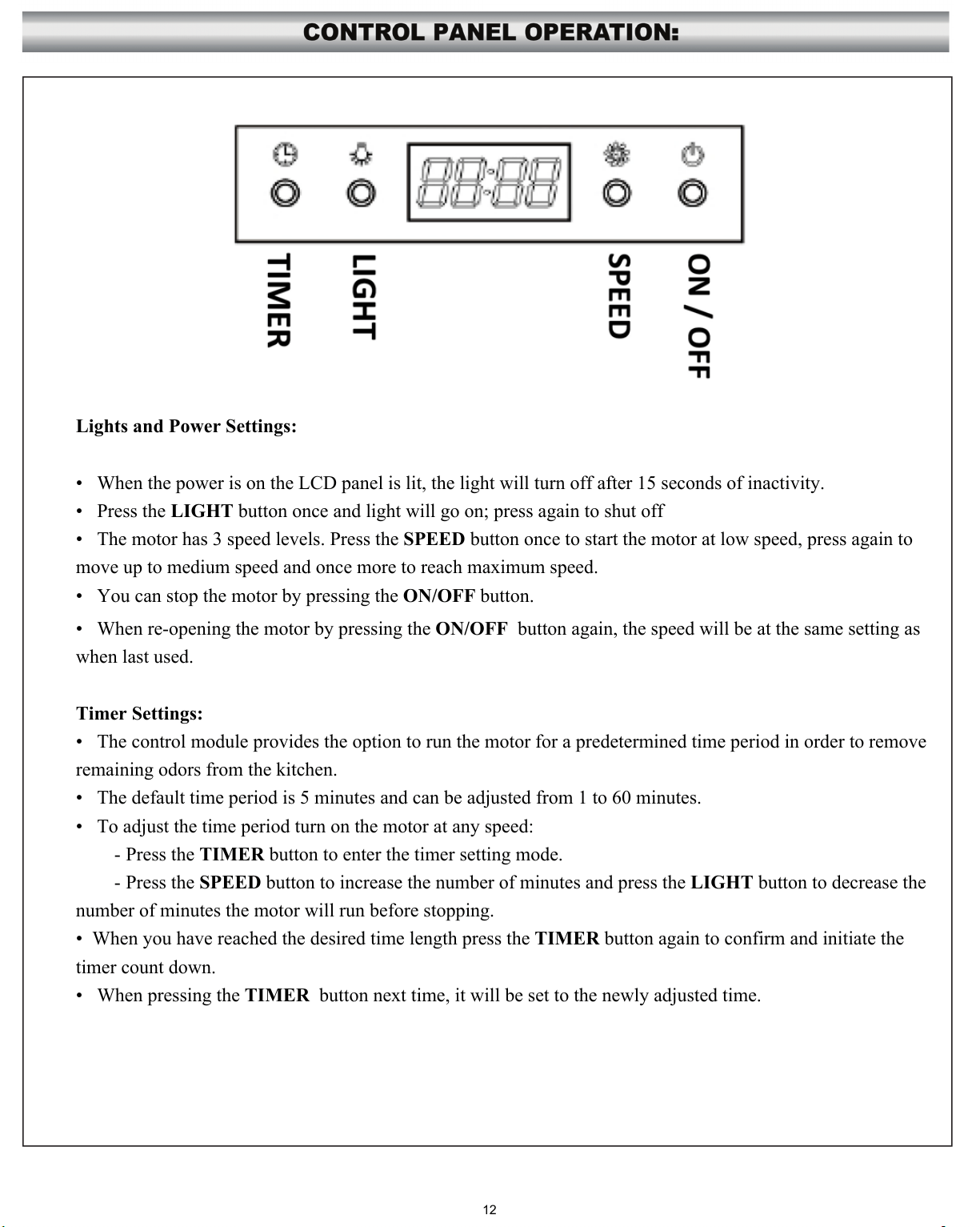 CONTROL PANEL OPERATION:

88:88

TIMER

LIGHT

SPEED

ON / OFF

Lights and Power Settings:

• When the power is on the LCD panel is lit, the light will turn off after 15 seconds of inactivity.
• Press the LIGHT button once and light will go on; press again to shut off
• The motor has 3 speed levels. Press the SPEED button once to start the motor at low speed, press again to move up to medium speed and once more to reach maximum speed.
• You can stop the motor by pressing the ON/OFF button.
• When re-opening the motor by pressing the ON/OFF button again, the speed will be at the same setting as when last used.

Timer Settings:
• The control module provides the option to run the motor for a predetermined time period in order to remove remaining odors from the kitchen.
• The default time period is 5 minutes and can be adjusted from 1 to 60 minutes.
• To adjust the time period turn on the motor at any speed:
- Press the TIMER button to enter the timer setting mode.
- Press the SPEED button to increase the number of minutes and press the LIGHT button to decrease the number of minutes the motor will run before stopping.
• When you have reached the desired time length press the TIMER button again to confirm and initiate the timer count down.
• When pressing the TIMER button next time, it will be set to the newly adjusted time.

12